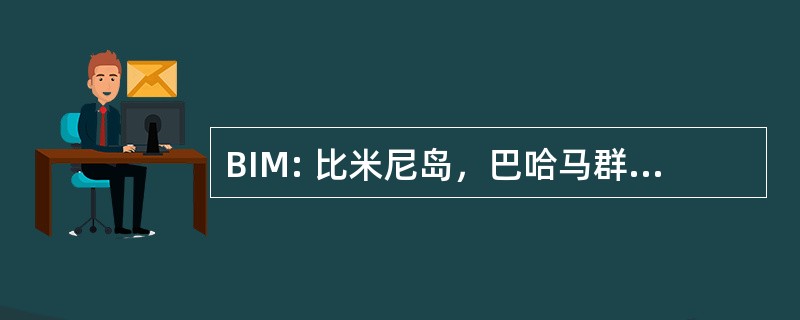 BIM: 比米尼岛，巴哈马群...